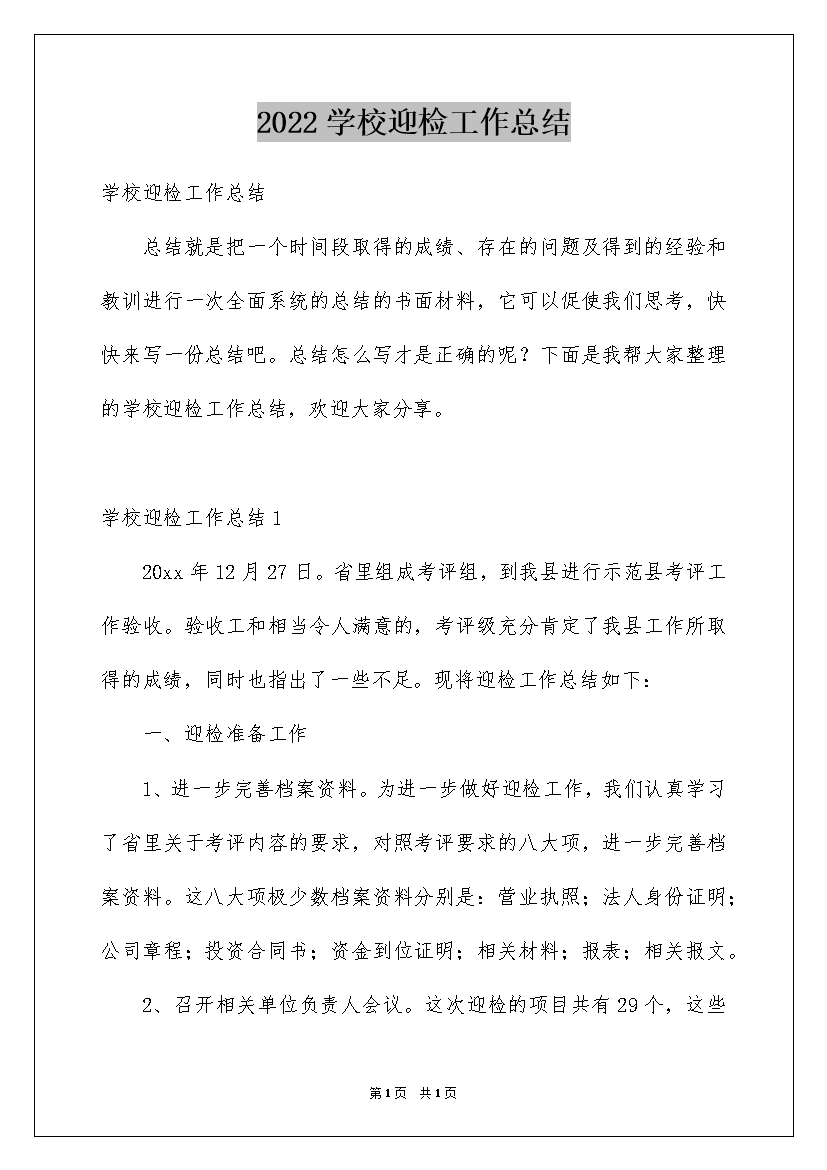 2022学校迎检工作总结

学校迎检工作总结

总结就是把一个时间段取得的成绩、存在的问题及得到的经验和教训进行一次全面系统的总结的书面材料，它可以促使我们思考，快快来写一份总结吧。总结怎么写才是正确的呢？下面是我帮大家整理的学校迎检工作总结，欢迎大家分享。

学校迎检工作总结1

20xx年12月27日。省里组成考评组，到我县进行示范县考评工作验收。验收工和相当令人满意的，考评级充分肯定了我县工作所取得的成绩，同时也指出了一些不足。现将迎检工作总结如下：

一、迎检准备工作

1、进一步完善档案资料。为进一步做好迎检工作，我们认真学习了省里关于考评内容的要求，对照考评要求的八大项，进一步完善档案资料。这八大项极少数档案资料分别是：营业执照；法人身份证明；公司章程；投资合同书；资金到位证明；相关材料；报表；相关报文。

2、召开相关单位负责人会议。这次迎检的项目共有29个，这些

第1页 共1页